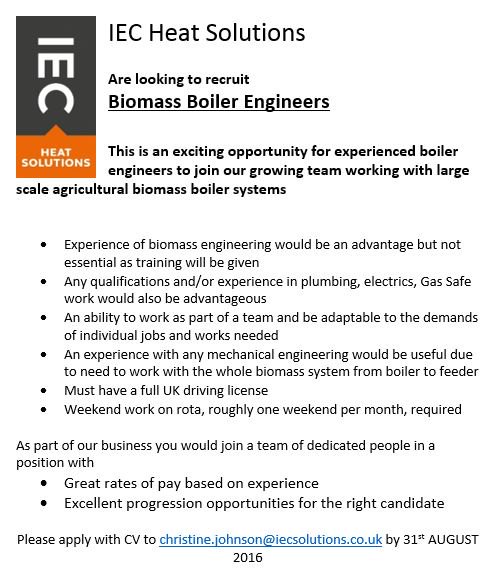 IEC
HEAT SOLUTIONS

IEC Heat Solutions

Are looking to recruit
Biomass Boiler Engineers

This is an exciting opportunity for experienced boiler engineers to join our growing team working with large scale agricultural biomass boiler systems

- Experience of biomass engineering would be an advantage but not essential as training will be given
- Any qualifications and/or experience in plumbing, electrics, Gas Safe work would also be advantageous
- An ability to work as part of a team and be adaptable to the demands of individual jobs and works needed
- An experience with any mechanical engineering would be useful due to need to work with the whole biomass system from boiler to feeder
- Must have a full UK driving license
- Weekend work on rota, roughly one weekend per month, required

As part of our business you would join a team of dedicated people in a position with
- Great rates of pay based on experience
- Excellent progression opportunities for the right candidate

Please apply with CV to christine.johnson@iecsolutions.co.uk by 31$^{st}$ AUGUST 2016